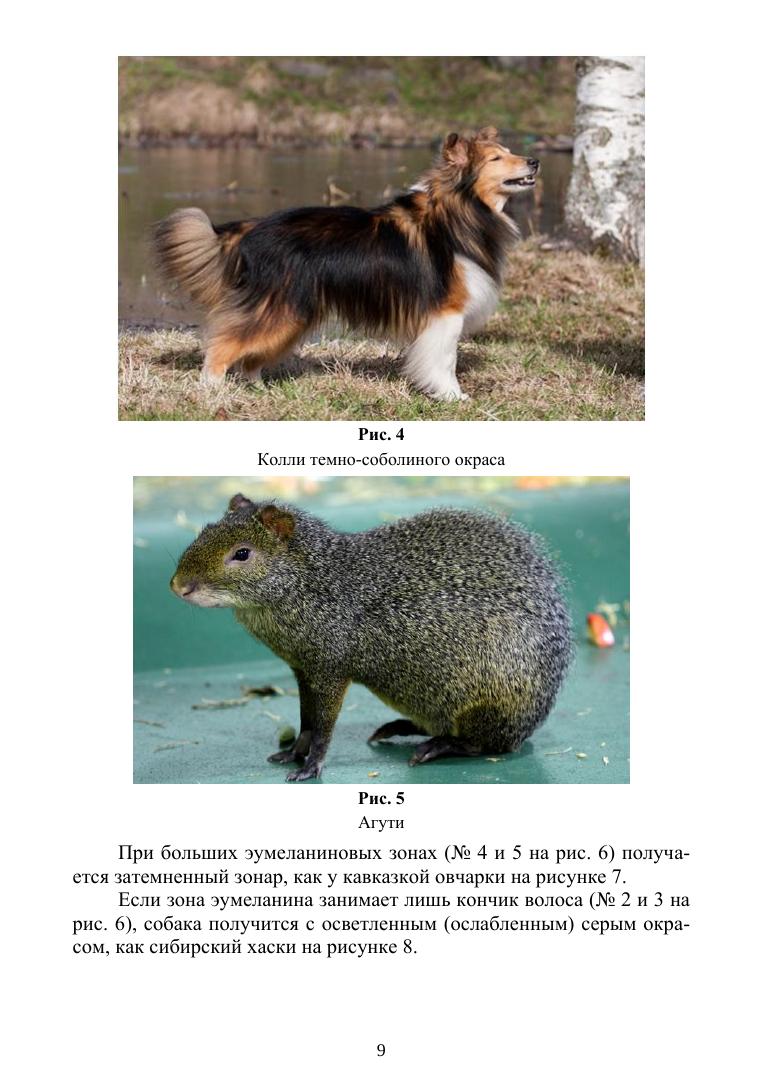 Рис. 4
Колли темно-соболиного окраса

Рис. 5
Агути

При больших эумеланиновых зонах (№ 4 и 5 на рис. 6) получается затемненный зонар, как у кавказкой овчарки на рисунке 7.

Если зона эумеланина занимает лишь кончик волоса (№ 2 и 3 на рис. 6), собака получится с осветленным (ослабленным) серым окрасом, как сибирский хаски на рисунке 8.

9